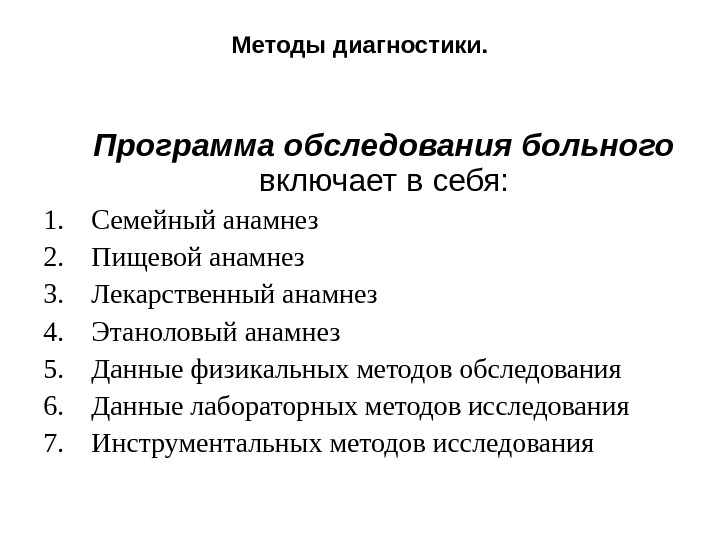 Методы диагностики.

Программа обследования больного включает в себя:

1. Семейный анамнез
2. Пищевой анамнез
3. Лекарственный анамнез
4. Этаноловый анамнез
5. Данные физикальных методов обследования
6. Данные лабораторных методов исследования
7. Инструментальных методов исследования